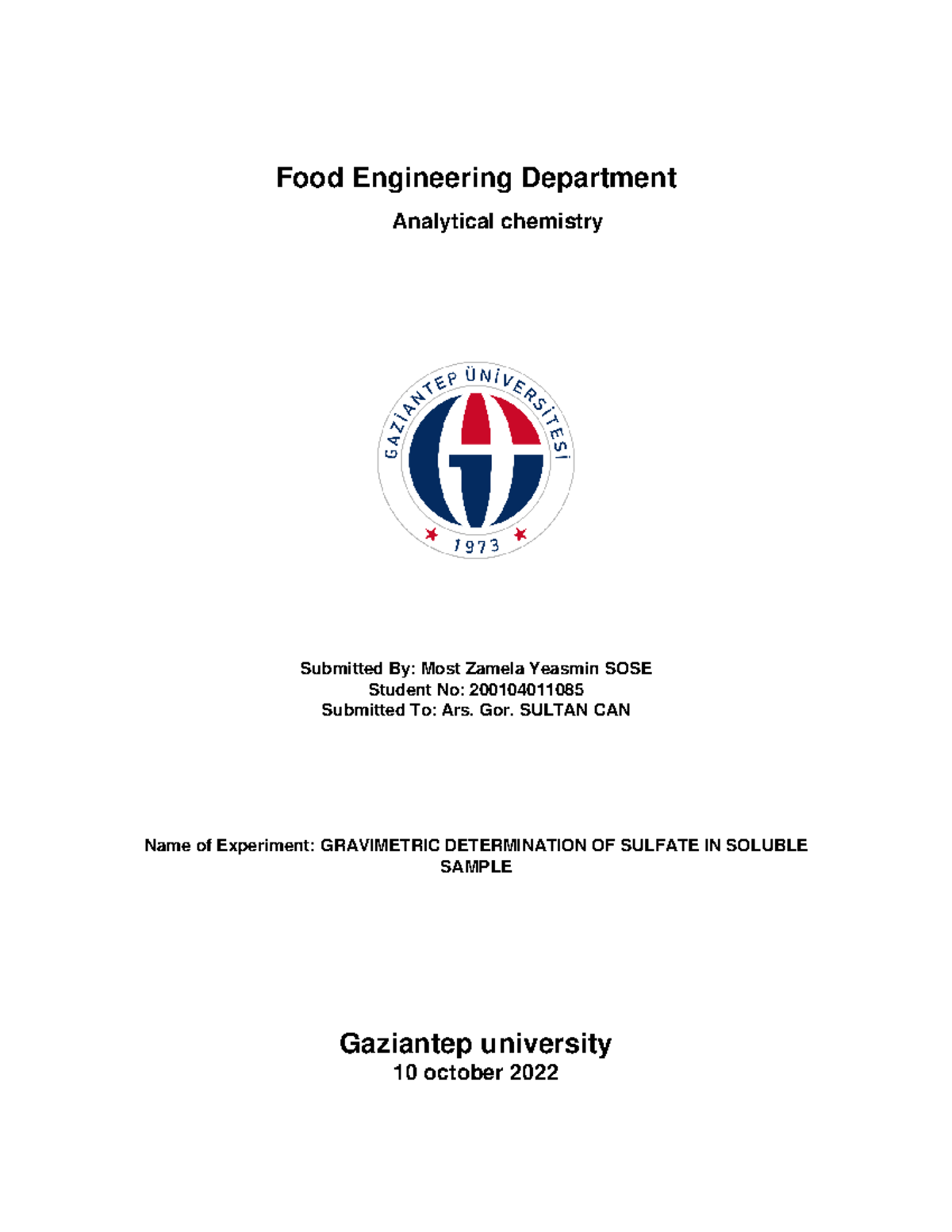 Food Engineering Department

Analytical chemistry

GAZİANTEP ÜNİVERSİTESİ

1973

Submitted By: Most Zamela Yeasmin SOSE
Student No: 200104011085
Submitted To: Ars. Gor. SULTAN CAN

Name of Experiment: GRAVIMETRIC DETERMINATION OF SULFATE IN SOLUBLE SAMPLE

Gaziantep university
10 october 2022